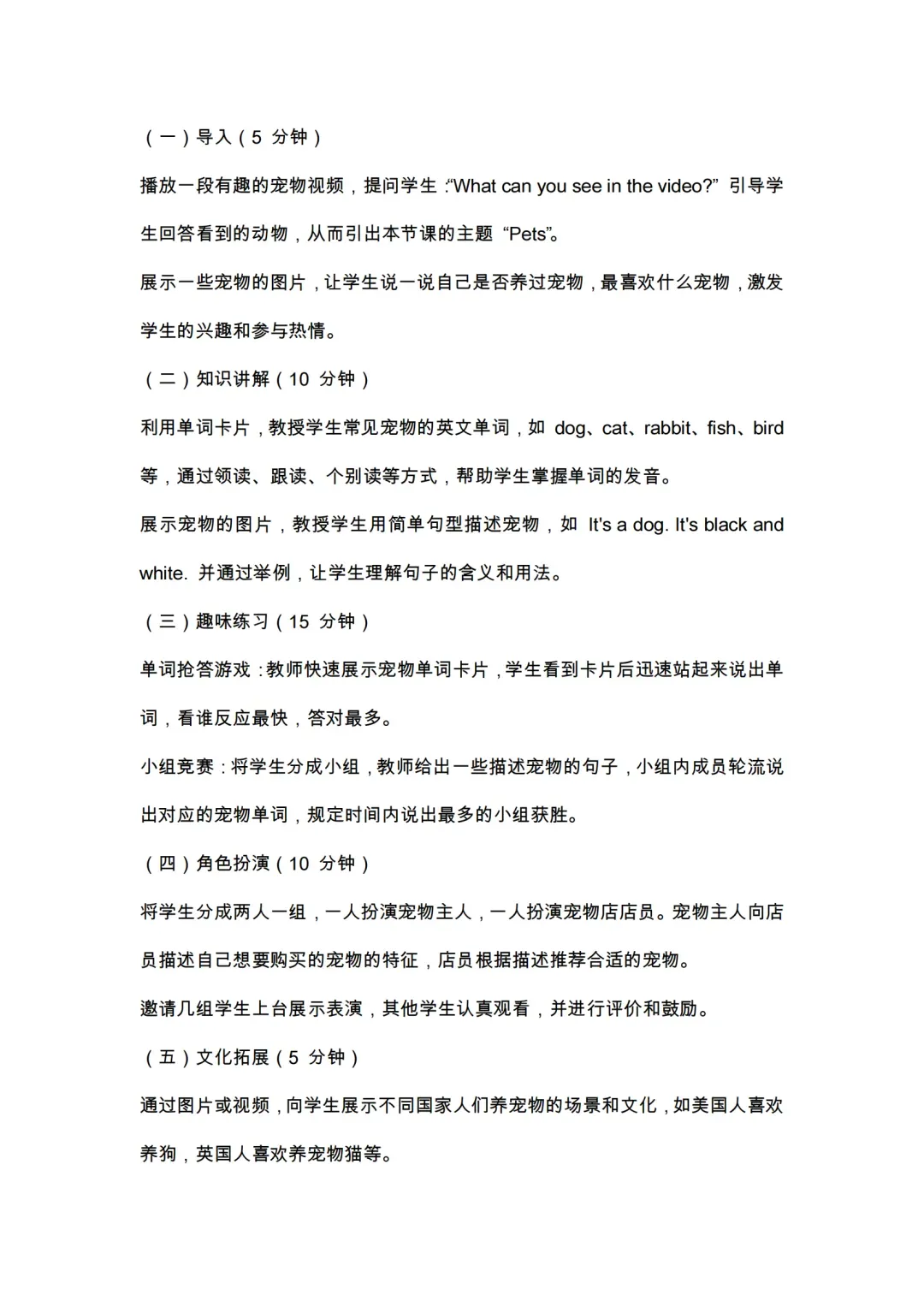 （一）导入（5 分钟）

播放一段有趣的宠物视频，提问学生：“What can you see in the video?” 引导学生回答看到的动物，从而引出本节课的主题 “Pets”。

展示一些宠物的图片，让学生说一说自己是否养过宠物，最喜欢什么宠物，激发学生的兴趣和参与热情。

（二）知识讲解（10 分钟）

利用单词卡片，教授学生常见宠物的英文单词，如 dog、cat、rabbit、fish、bird 等，通过领读、跟读、个别读等方式，帮助学生掌握单词的发音。

展示宠物的图片，教授学生用简单句型描述宠物，如 It's a dog. It's black and white. 并通过举例，让学生理解句子的含义和用法。

（三）趣味练习（15 分钟）

单词抢答游戏：教师快速展示宠物单词卡片，学生看到卡片后迅速站起来说出单词，看谁反应最快，答对最多。

小组竞赛：将学生分成小组，教师给出一些描述宠物的句子，小组内成员轮流说出对应的宠物单词，规定时间内说出最多的小组获胜。

（四）角色扮演（10 分钟）

将学生分成两人一组，一人扮演宠物主人，一人扮演宠物店店员。宠物主人向店员描述自己想要购买的宠物的特征，店员根据描述推荐合适的宠物。

邀请几组学生上台展示表演，其他学生认真观看，并进行评价和鼓励。

（五）文化拓展（5 分钟）

通过图片或视频，向学生展示不同国家人们养宠物的场景和文化，如美国人喜欢养狗，英国人喜欢养宠物猫等。